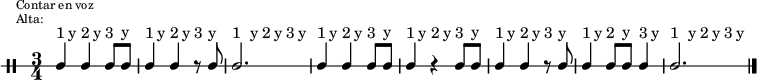 Contar en voz Alta:

1 y 2 y 3 y 1 y 2 y 3 y 1 y 2 y 3 y 1 y 2 y 3 y 1 y 2 y 3 y 1 y 2 y 3 y 1 y 2 y 3 y 1 y 2 y 3 y

$\frac{3}{4}$